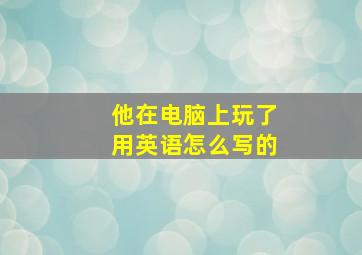 他在电脑上玩了
用英语怎么写的